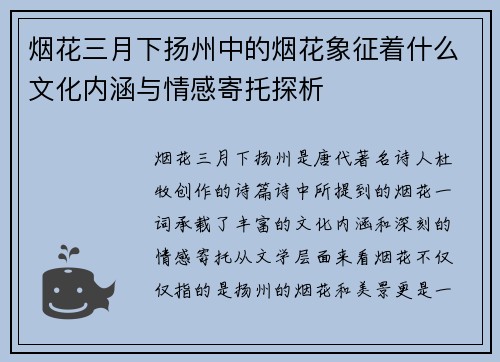 烟花三月下扬州中的烟花象征着什么文化内涵与情感寄托探析

烟花三月下扬州是唐代著名诗人杜牧创作的诗篇诗中所提到的烟花一词承载了丰富的文化内涵和深刻的情感寄托从文学层面来看烟花不仅仅指的是扬州的烟花和美景更是一